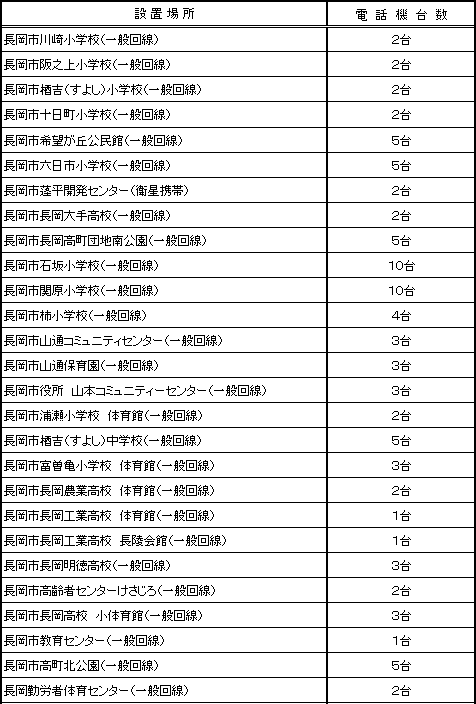 | 設置場所 | 電話機台数 |
|---|---|
| 長岡市川崎小学校(一般回線) | 2台 |
| 長岡市阪之上小学校(一般回線) | 2台 |
| 長岡市栖吉(すよし)小学校(一般回線) | 2台 |
| 長岡市十日町小学校(一般回線) | 2台 |
| 長岡市希望が丘公民館(一般回線) | 5台 |
| 長岡市六日市小学校(一般回線) | 5台 |
| 長岡市蓬平開発センター(衛星携帯) | 2台 |
| 長岡市長岡大手高校(一般回線) | 2台 |
| 長岡市長岡高町団地南公園(一般回線) | 5台 |
| 長岡市石坂小学校(一般回線) | 10台 |
| 長岡市関原小学校(一般回線) | 10台 |
| 長岡市柿小学校(一般回線) | 4台 |
| 長岡市山通コミュニティセンター(一般回線) | 3台 |
| 長岡市山通保育園(一般回線) | 3台 |
| 長岡市役所 山本コミュニティーセンター(一般回線) | 3台 |
| 長岡市浦瀬小学校 体育館(一般回線) | 2台 |
| 長岡市栖吉(すよし)中学校(一般回線) | 5台 |
| 長岡市富曽亀小学校 体育館(一般回線) | 3台 |
| 長岡市長岡農業高校 体育館(一般回線) | 2台 |
| 長岡市長岡工業高校 体育館(一般回線) | 1台 |
| 長岡市長岡工業高校 長陵会館(一般回線) | 1台 |
| 長岡市長岡明徳高校(一般回線) | 3台 |
| 長岡市高齢者センターけさじろ(一般回線) | 2台 |
| 長岡市長岡高校 小体育館(一般回線) | 3台 |
| 長岡市教育センター(一般回線) | 1台 |
| 長岡市高町北公園(一般回線) | 5台 |
| 長岡勤労者体育センター(一般回線) | 2台 |